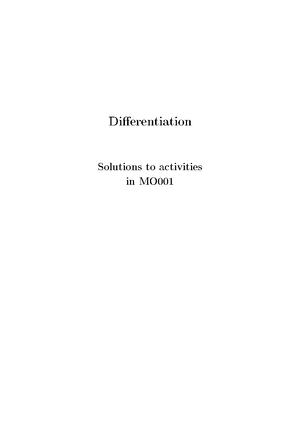 Differentiation

Solutions to activities in MO001